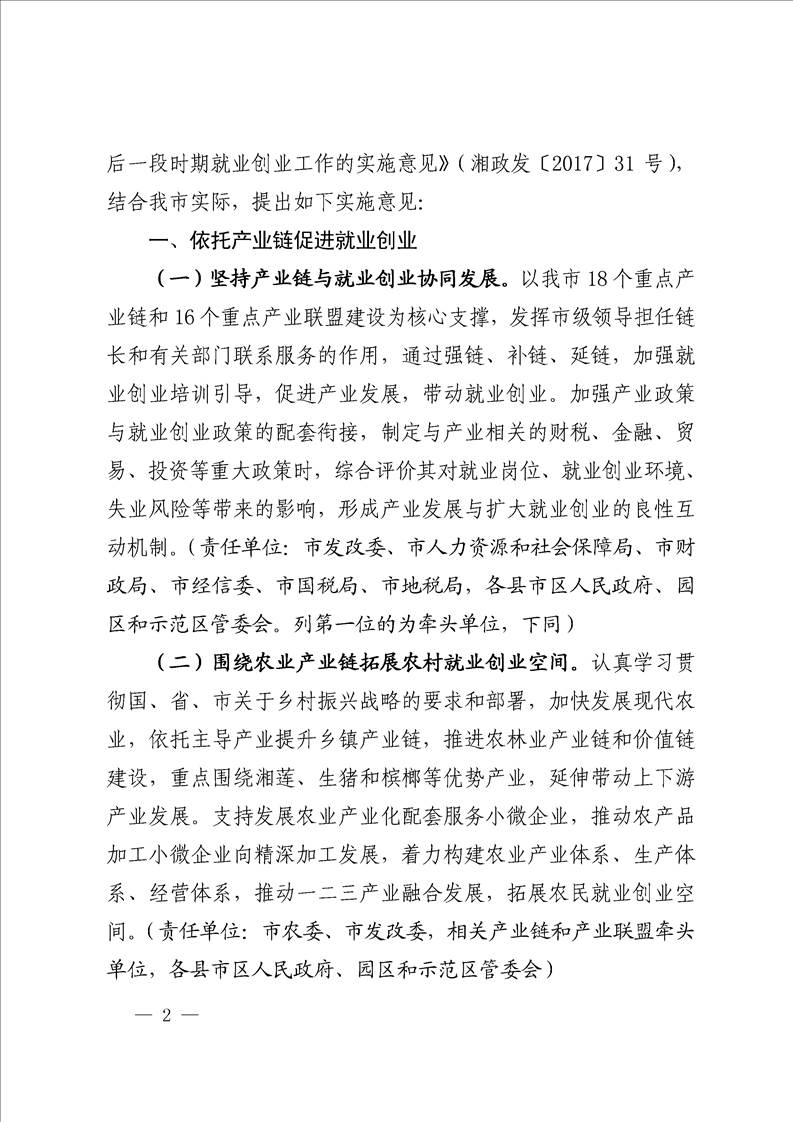 后一段时期就业创业工作的实施意见》（湘政发〔2017〕31号），结合我市实际，提出如下实施意见：

一、依托产业链促进就业创业

（一）坚持产业链与就业创业协同发展。以我市18个重点产业链和16个重点产业联盟建设为核心支撑，发挥市级领导担任链长和有关部门联系服务的作用，通过强链、补链、延链，加强就业创业培训引导，促进产业发展，带动就业创业。加强产业政策与就业创业政策的配套衔接，制定与产业相关的财税、金融、贸易、投资等重大政策时，综合评价其对就业岗位、就业创业环境、失业风险等带来的影响，形成产业发展与扩大就业创业的良性互动机制。（责任单位：市发改委、市人力资源和社会保障局、市财政局、市经信委、市国税局、市地税局，各县市区人民政府、园区和示范区管委会。列第一位的为牵头单位，下同）

（二）围绕农业产业链拓展农村就业创业空间。认真学习贯彻国、省、市关于乡村振兴战略的要求和部署，加快发展现代农业，依托主导产业提升乡镇产业链，推进农林业产业链和价值链建设，重点围绕湘莲、生猪和槟榔等优势产业，延伸带动上下游产业发展。支持发展农业产业化配套服务小微企业，推动农产品加工小微企业向精深加工发展，着力构建农业产业体系、生产体系、经营体系，推动一二三产业融合发展，拓展农民就业创业空间。（责任单位：市农委、市发改委，相关产业链和产业联盟牵头单位，各县市区人民政府、园区和示范区管委会）

— 2 —